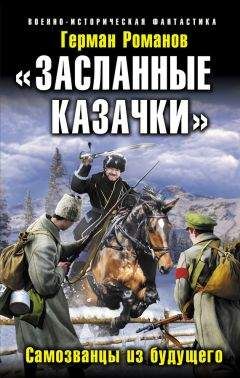 ВОЕННО-ИСТОРИЧЕСКАЯ ФАНТАСТИКА

Герман Романов

«ЗАСЛАННЫЕ КАЗАЧКИ»

Самозванцы из будущего